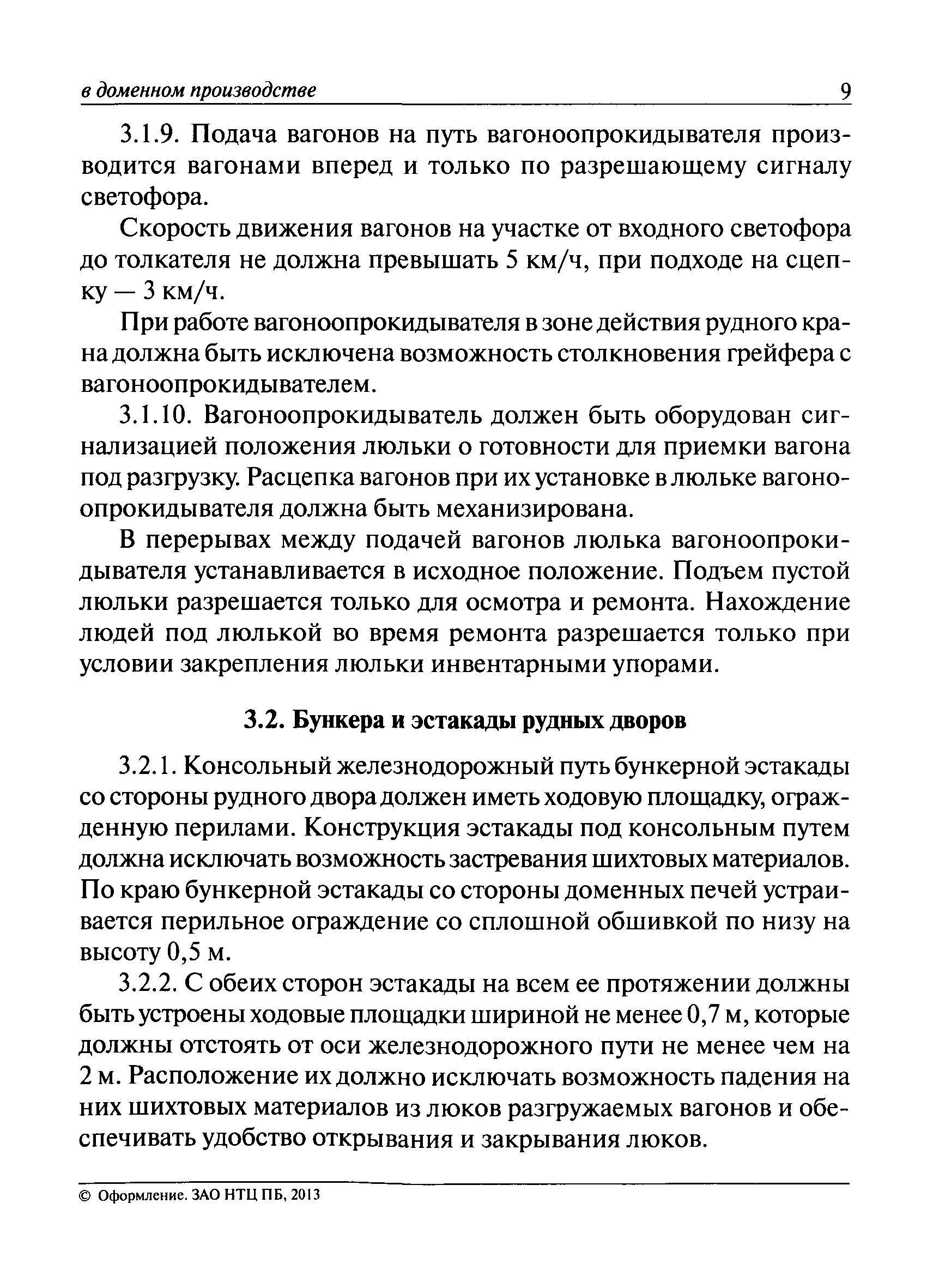 в доменном производстве 9

3.1.9. Подача вагонов на путь вагоноопрокидывателя производится вагонами вперед и только по разрешающему сигналу светофора.

Скорость движения вагонов на участке от входного светофора до толкателя не должна превышать 5 км/ч, при подходе на сцепку — 3 км/ч.

При работе вагоноопрокидывателя в зоне действия рудного крана должна быть исключена возможность столкновения грейфера с вагоноопрокидывателем.

3.1.10. Вагоноопрокидыватель должен быть оборудован сигнализацией положения люльки о готовности для приемки вагона под разгрузку. Расцепка вагонов при их установке в люльке вагоноопрокидывателя должна быть механизирована.

В перерывах между подачей вагонов люлька вагоноопрокидывателя устанавливается в исходное положение. Подъем пустой люльки разрешается только для осмотра и ремонта. Нахождение людей под люлькой во время ремонта разрешается только при условии закрепления люльки инвентарными упорами.

3.2. Бункера и эстакады рудных дворов

3.2.1. Консольный железнодорожный путь бункерной эстакады со стороны рудного двора должен иметь ходовую площадку, огражденную перилами. Конструкция эстакады под консольным путем должна исключать возможность застревания шихтовых материалов. По краю бункерной эстакады со стороны доменных печей устраивается перильное ограждение со сплошной обшивкой по низу на высоту 0,5 м.

3.2.2. С обеих сторон эстакады на всем ее протяжении должны быть устроены ходовые площадки шириной не менее 0,7 м, которые должны отстоять от оси железнодорожного пути не менее чем на 2 м. Расположение их должно исключать возможность падения на них шихтовых материалов из люков разгружаемых вагонов и обеспечивать удобство открывания и закрывания люков.

© Оформление. ЗАО НТЦ ПБ, 2013